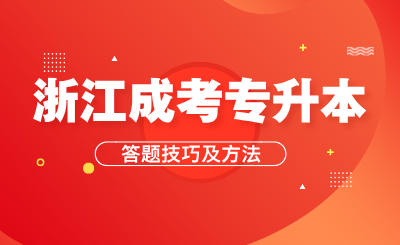 浙江成考专升本

答题技巧及方法